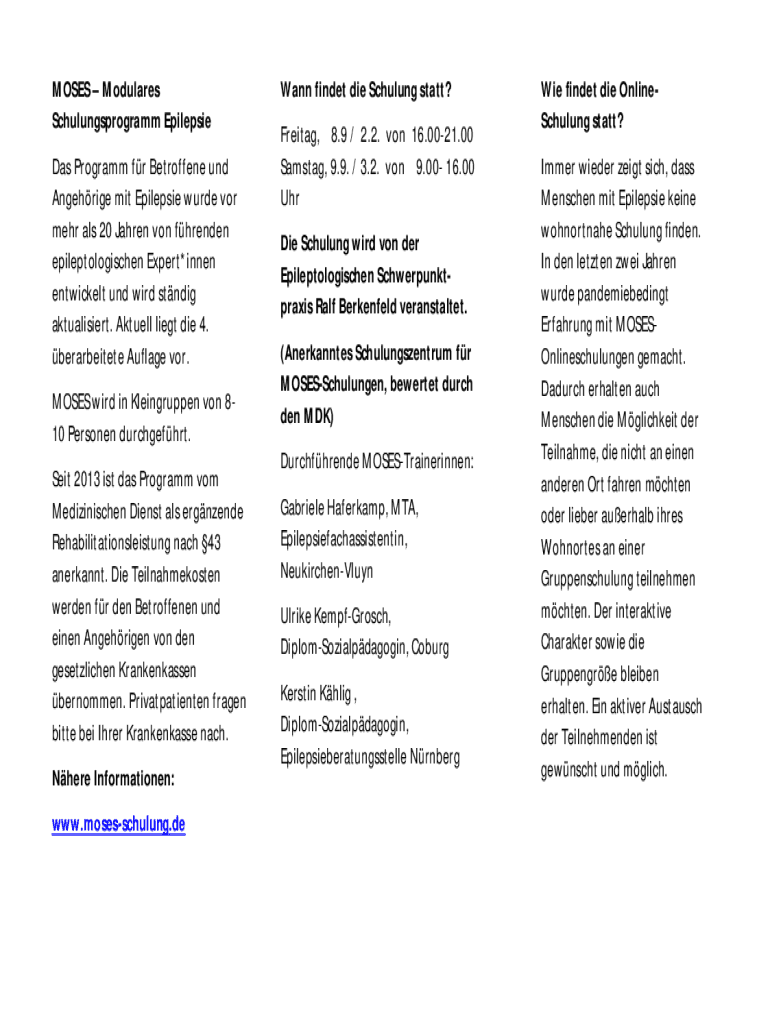 MOSES – Modulares Schulungsprogramm Epilepsie

Das Programm für Betroffene und Angehörige mit Epilepsie wurde vor mehr als 20 Jahren von führenden epileptologischen Expert*innen entwickelt und wird ständig aktualisiert. Aktuell liegt die 4. überarbeitete Auflage vor.

MOSES wird in Kleingruppen von 8-10 Personen durchgeführt.

Seit 2013 ist das Programm vom Medizinischen Dienst als ergänzende Rehabilitationsleistung nach §43 anerkannt. Die Teilnahmekosten werden für den Betroffenen und einen Angehörigen von den gesetzlichen Krankenkassen übernommen. Privatpatienten fragen bitte bei Ihrer Krankenkasse nach.

Nähere Informationen:

www.moses-schulung.de

Wann findet die Schulung statt?

Freitag, 8.9 / 2.2. von 16.00-21.00
Samstag, 9.9. / 3.2. von 9.00- 16.00 Uhr

Die Schulung wird von der Epileptologischen Schwerpunktpraxis Ralf Berkenfeld veranstaltet.

(Anerkanntes Schulungszentrum für MOSES-Schulungen, bewertet durch den MDK)

Durchführende MOSES-Trainerinnen:

Gabriele Haferkamp, MTA, Epilepsiefachassistentin, Neukirchen-Vluyn

Ulrike Kempf-Grosch, Diplom-Sozialpädagogin, Coburg

Kerstin Kählig , Diplom-Sozialpädagogin, Epilepsieberatungsstelle Nürnberg

Wie findet die Online-Schulung statt?

Immer wieder zeigt sich, dass Menschen mit Epilepsie keine wohnortnahe Schulung finden. In den letzten zwei Jahren wurde pandemiebedingt Erfahrung mit MOSES-Onlineschulungen gemacht. Dadurch erhalten auch Menschen die Möglichkeit der Teilnahme, die nicht an einen anderen Ort fahren möchten oder lieber außerhalb ihres Wohnortes an einer Gruppenschulung teilnehmen möchten. Der interaktive Charakter sowie die Gruppengröße bleiben erhalten. Ein aktiver Austausch der Teilnehmenden ist gewünscht und möglich.